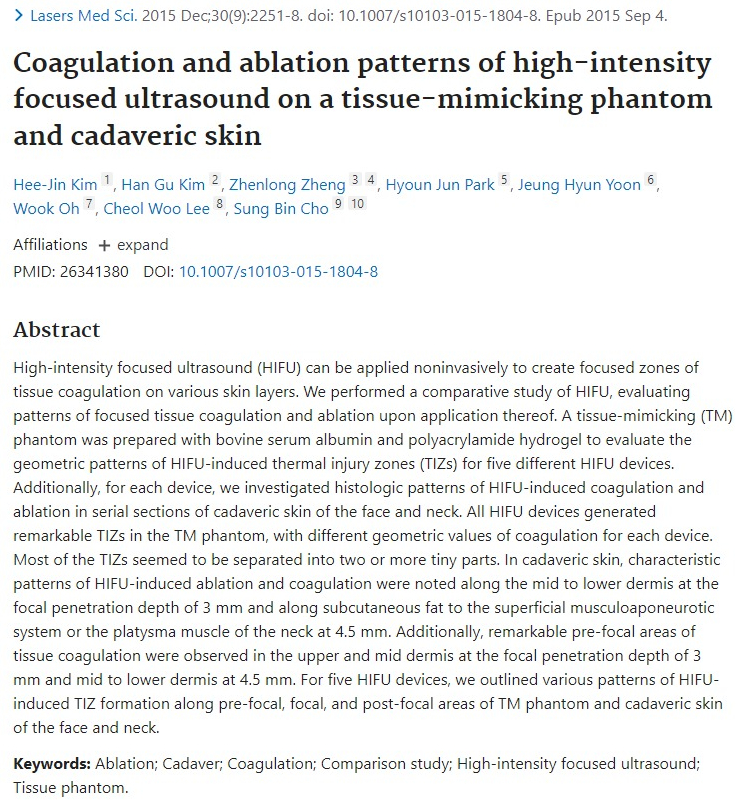 > Lasers Med Sci. 2015 Dec;30(9):2251-8. doi: 10.1007/s10103-015-1804-8. Epub 2015 Sep 4.

Coagulation and ablation patterns of high-intensity focused ultrasound on a tissue-mimicking phantom and cadaveric skin

Hee-Jin Kim 1, Han Gu Kim 2, Zhenlong Zheng 3 4, Hyoun Jun Park 5, Jeung Hyun Yoon 6, Wook Oh 7, Cheol Woo Lee 8, Sung Bin Cho 9 10

Affiliations + expand

PMID: 26341380 DOI: 10.1007/s10103-015-1804-8

Abstract

High-intensity focused ultrasound (HIFU) can be applied noninvasively to create focused zones of tissue coagulation on various skin layers. We performed a comparative study of HIFU, evaluating patterns of focused tissue coagulation and ablation upon application thereof. A tissue-mimicking (TM) phantom was prepared with bovine serum albumin and polyacrylamide hydrogel to evaluate the geometric patterns of HIFU-induced thermal injury zones (TIZs) for five different HIFU devices. Additionally, for each device, we investigated histologic patterns of HIFU-induced coagulation and ablation in serial sections of cadaveric skin of the face and neck. All HIFU devices generated remarkable TIZs in the TM phantom, with different geometric values of coagulation for each device. Most of the TIZs seemed to be separated into two or more tiny parts. In cadaveric skin, characteristic patterns of HIFU-induced ablation and coagulation were noted along the mid to lower dermis at the focal penetration depth of 3 mm and along subcutaneous fat to the superficial musculoaponeurotic system or the platysma muscle of the neck at 4.5 mm. Additionally, remarkable pre-focal areas of tissue coagulation were observed in the upper and mid dermis at the focal penetration depth of 3 mm and mid to lower dermis at 4.5 mm. For five HIFU devices, we outlined various patterns of HIFU-induced TIZ formation along pre-focal, focal, and post-focal areas of TM phantom and cadaveric skin of the face and neck.

Keywords: Ablation; Cadaver; Coagulation; Comparison study; High-intensity focused ultrasound; Tissue phantom.